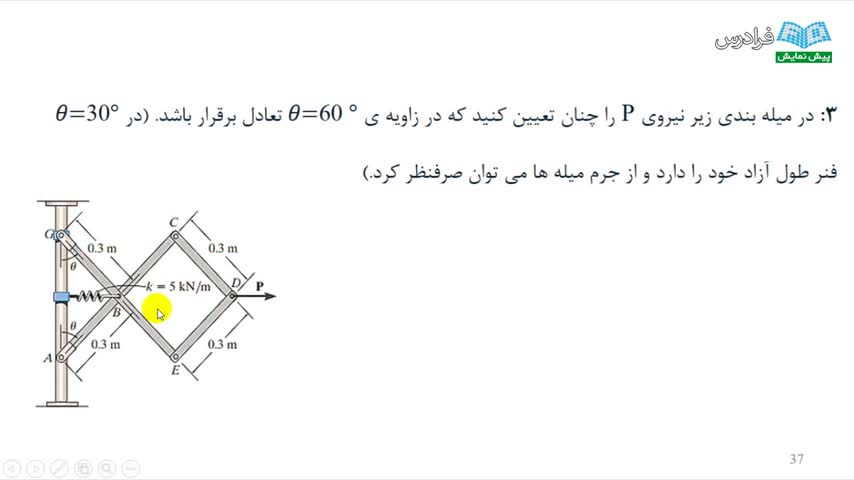 فرادرس
پیش نمایش

۳: در میله بندی زیر نیروی P را چنان تعیین کنید که در زاویه ی $\theta=60°$ تعادل برقرار باشد. (در $\theta=30°$ فنر طول آزاد خود را دارد و از جرم میله ها می توان صرفنظر کرد.)

G
0.3 m
C
0.3 m
θ
k = 5 kN/m
D
P
B
θ
0.3 m
0.3 m
A
E

37